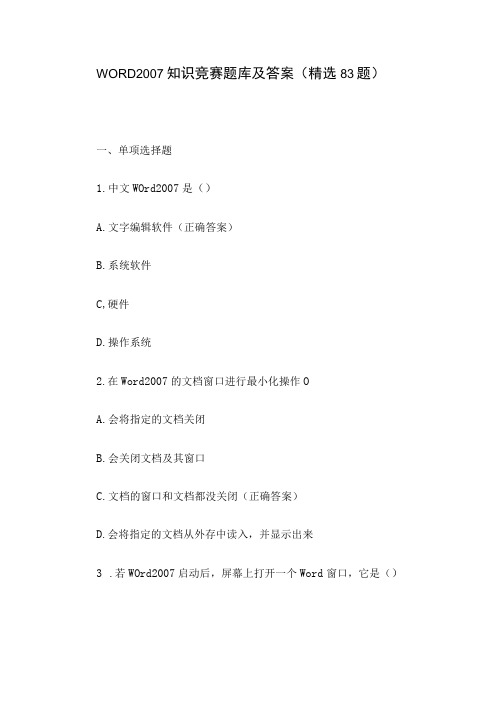 WORD2007 知识竞赛题库及答案（精选 83 题）

一、单项选择题

1. 中文 WOrd2007 是（）

A. 文字编辑软件（正确答案）

B. 系统软件

C, 硬件

D. 操作系统

2. 在 Word2007 的文档窗口进行最小化操作 0

A. 会将指定的文档关闭

B. 会关闭文档及其窗口

C. 文档的窗口和文档都没关闭（正确答案）

D. 会将指定的文档从外存中读入，并显示出来

3 . 若 WOrd2007 启动后，屏幕上打开一个 Word 窗口，它是（）